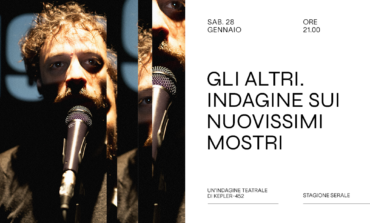 SAB. 28
GENNAIO

ORE
21.00

GLI ALTRI.
INDAGINE SUI
NUOVISSIMI
MOSTRI

UN'INDAGINE TEATRALE
DI KEPLER-452

STAGIONE SERALE